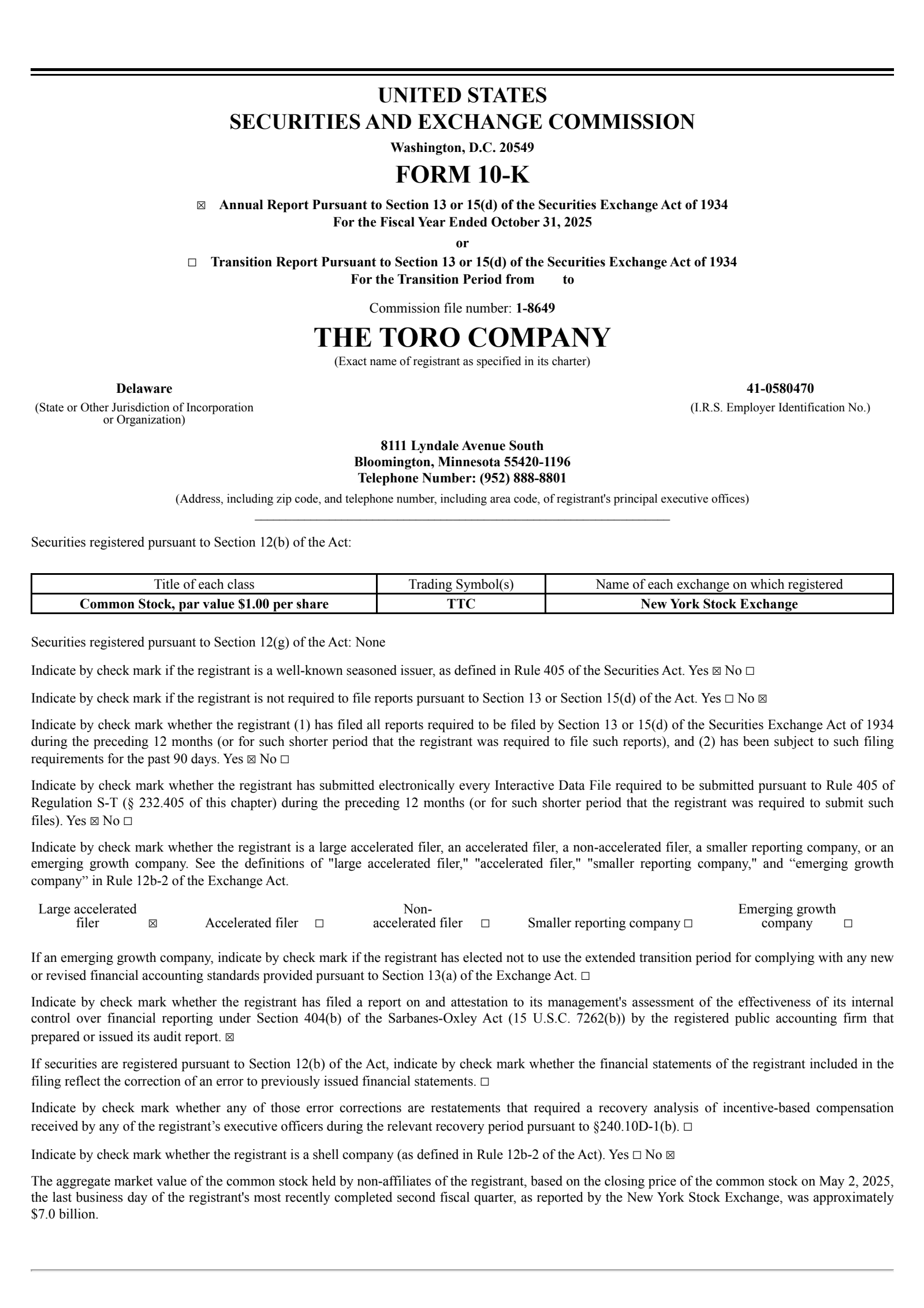 UNITED STATES
SECURITIES AND EXCHANGE COMMISSION
Washington, D.C. 20549

FORM 10-K

☒ Annual Report Pursuant to Section 13 or 15(d) of the Securities Exchange Act of 1934
For the Fiscal Year Ended October 31, 2025
or
☐ Transition Report Pursuant to Section 13 or 15(d) of the Securities Exchange Act of 1934
For the Transition Period from to

Commission file number: 1-8649

THE TORO COMPANY
(Exact name of registrant as specified in its charter)

Delaware
(State or Other Jurisdiction of Incorporation or Organization)

41-0580470
(I.R.S. Employer Identification No.)

8111 Lyndale Avenue South
Bloomington, Minnesota 55420-1196
Telephone Number: (952) 888-8801
(Address, including zip code, and telephone number, including area code, of registrant's principal executive offices)

Securities registered pursuant to Section 12(b) of the Act:

| Title of each class | Trading Symbol(s) | Name of each exchange on which registered |
|---|---|---|
| Common Stock, par value $1.00 per share | TTC | New York Stock Exchange |

Securities registered pursuant to Section 12(g) of the Act: None

Indicate by check mark if the registrant is a well-known seasoned issuer, as defined in Rule 405 of the Securities Act. Yes ☒ No ☐

Indicate by check mark if the registrant is not required to file reports pursuant to Section 13 or Section 15(d) of the Act. Yes ☐ No ☒

Indicate by check mark whether the registrant (1) has filed all reports required to be filed by Section 13 or 15(d) of the Securities Exchange Act of 1934 during the preceding 12 months (or for such shorter period that the registrant was required to file such reports), and (2) has been subject to such filing requirements for the past 90 days. Yes ☒ No ☐

Indicate by check mark whether the registrant has submitted electronically every Interactive Data File required to be submitted pursuant to Rule 405 of Regulation S-T (§ 232.405 of this chapter) during the preceding 12 months (or for such shorter period that the registrant was required to submit such files). Yes ☒ No ☐

Indicate by check mark whether the registrant is a large accelerated filer, an accelerated filer, a non-accelerated filer, a smaller reporting company, or an emerging growth company. See the definitions of "large accelerated filer," "accelerated filer," "smaller reporting company," and “emerging growth company” in Rule 12b-2 of the Exchange Act.

Large accelerated filer ☒ Accelerated filer ☐ Non-accelerated filer ☐ Smaller reporting company ☐ Emerging growth company ☐

If an emerging growth company, indicate by check mark if the registrant has elected not to use the extended transition period for complying with any new or revised financial accounting standards provided pursuant to Section 13(a) of the Exchange Act. ☐

Indicate by check mark whether the registrant has filed a report on and attestation to its management's assessment of the effectiveness of its internal control over financial reporting under Section 404(b) of the Sarbanes-Oxley Act (15 U.S.C. 7262(b)) by the registered public accounting firm that prepared or issued its audit report. ☒

If securities are registered pursuant to Section 12(b) of the Act, indicate by check mark whether the financial statements of the registrant included in the filing reflect the correction of an error to previously issued financial statements. ☐

Indicate by check mark whether any of those error corrections are restatements that required a recovery analysis of incentive-based compensation received by any of the registrant’s executive officers during the relevant recovery period pursuant to §240.10D-1(b). ☐

Indicate by check mark whether the registrant is a shell company (as defined in Rule 12b-2 of the Act). Yes ☐ No ☒

The aggregate market value of the common stock held by non-affiliates of the registrant, based on the closing price of the common stock on May 2, 2025, the last business day of the registrant's most recently completed second fiscal quarter, as reported by the New York Stock Exchange, was approximately $7.0 billion.